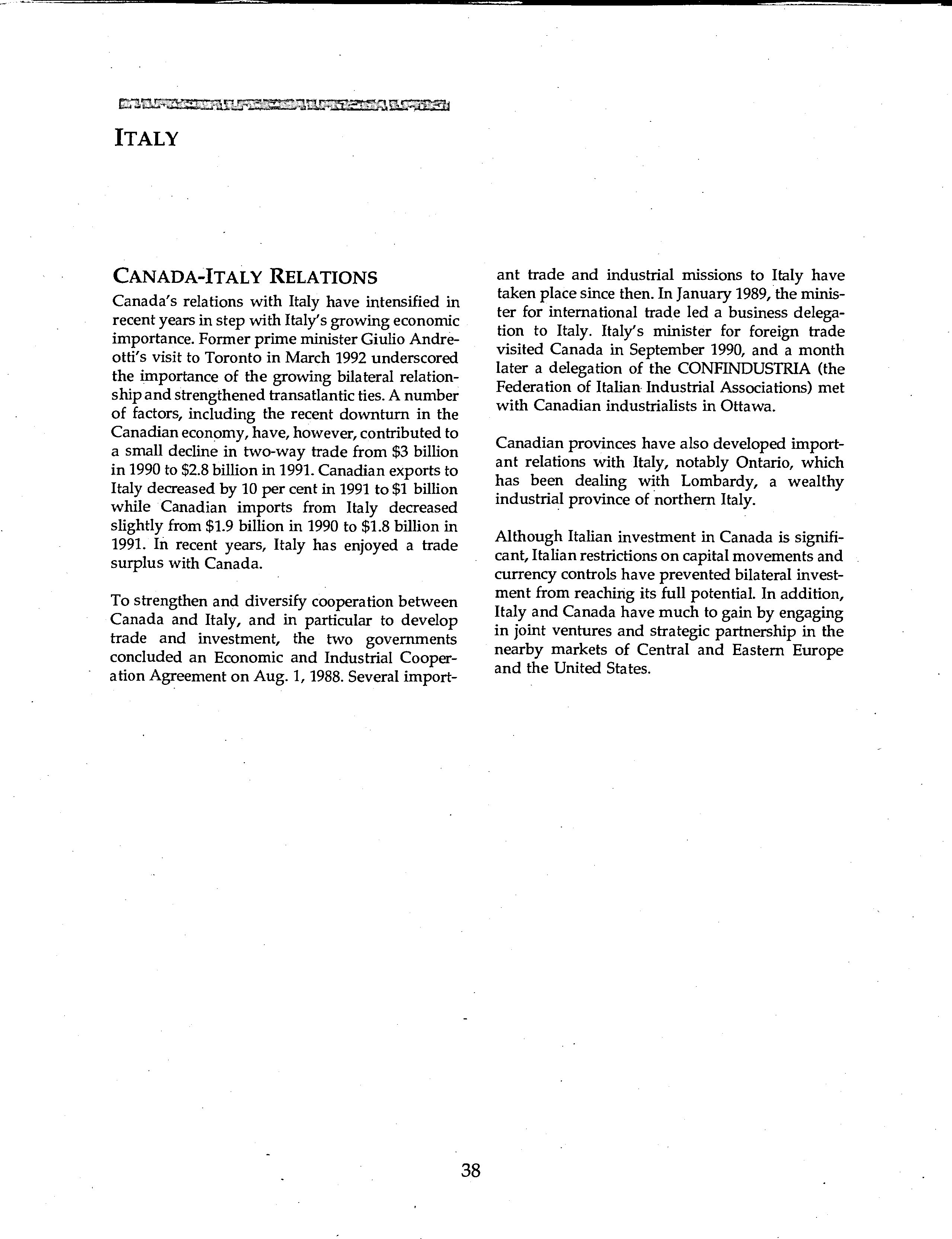 ITALY

CANADA-ITALY RELATIONS

Canada's relations with Italy have intensified in recent years in step with Italy's growing economic importance. Former prime minister Giulio Andreotti's visit to Toronto in March 1992 underscored the importance of the growing bilateral relationship and strengthened transatlantic ties. A number of factors, including the recent downturn in the Canadian economy, have, however, contributed to a small decline in two-way trade from \$3 billion in 1990 to \$2.8 billion in 1991. Canadian exports to Italy decreased by 10 per cent in 1991 to \$1 billion while Canadian imports from Italy decreased slightly from \$1.9 billion in 1990 to \$1.8 billion in 1991. In recent years, Italy has enjoyed a trade surplus with Canada.

To strengthen and diversify cooperation between Canada and Italy, and in particular to develop trade and investment, the two governments concluded an Economic and Industrial Cooperation Agreement on Aug. 1, 1988. Several important trade and industrial missions to Italy have taken place since then. In January 1989, the minister for international trade led a business delegation to Italy. Italy's minister for foreign trade visited Canada in September 1990, and a month later a delegation of the CONFINDUSTRIA (the Federation of Italian Industrial Associations) met with Canadian industrialists in Ottawa.

Canadian provinces have also developed important relations with Italy, notably Ontario, which has been dealing with Lombardy, a wealthy industrial province of northern Italy.

Although Italian investment in Canada is significant, Italian restrictions on capital movements and currency controls have prevented bilateral investment from reaching its full potential. In addition, Italy and Canada have much to gain by engaging in joint ventures and strategic partnership in the nearby markets of Central and Eastern Europe and the United States.

38